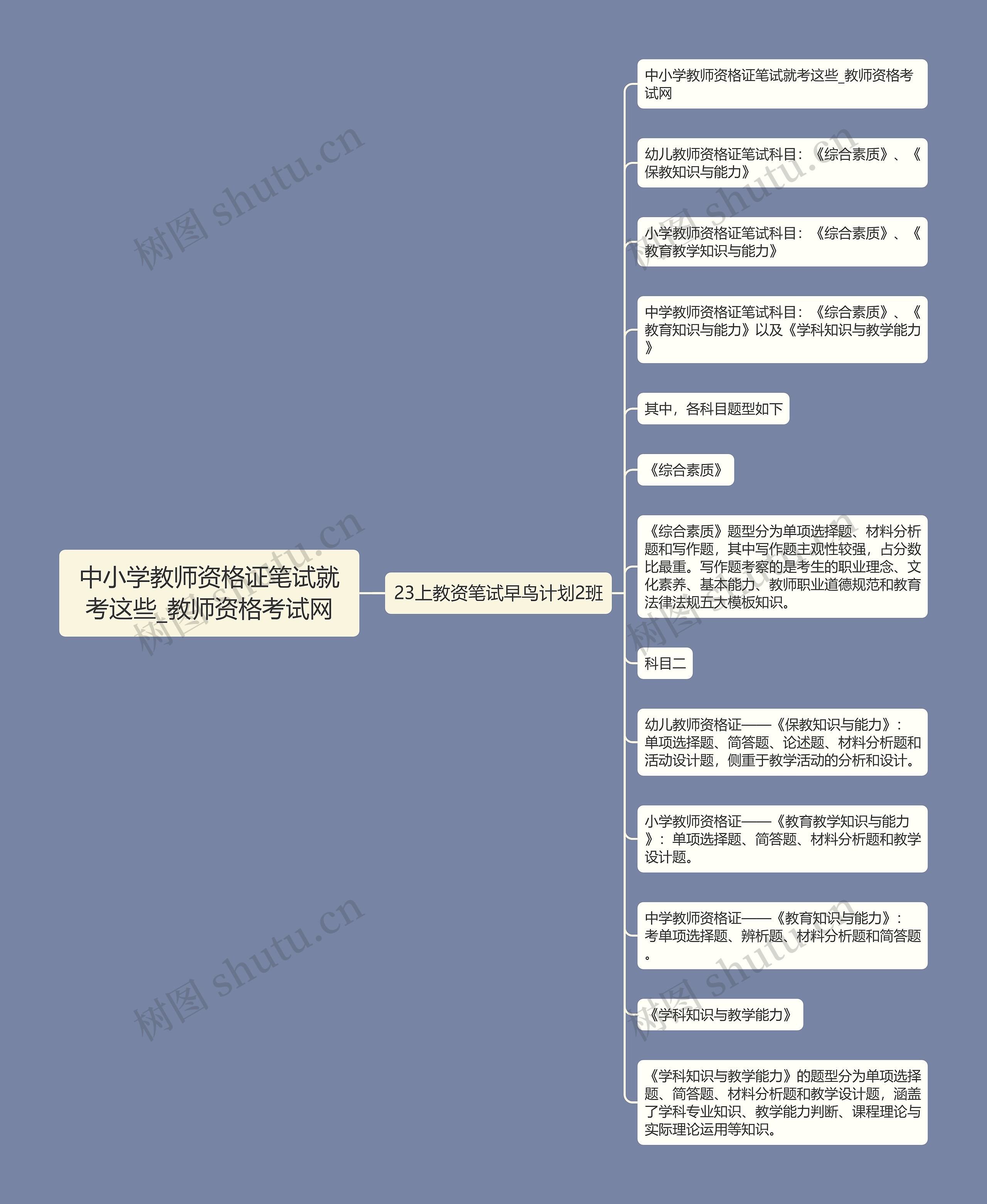 中小学教师资格证笔试就考这些_教师资格考试网

23上教资笔试早鸟计划2班

中小学教师资格证笔试就考这些_教师资格考试网

幼儿教师资格证笔试科目：《综合素质》、《保教知识与能力》

小学教师资格证笔试科目：《综合素质》、《教育教学知识与能力》

中学教师资格证笔试科目：《综合素质》、《教育知识与能力》以及《学科知识与教学能力》

其中，各科目题型如下

《综合素质》

《综合素质》题型分为单项选择题、材料分析题和写作题，其中写作题主观性较强，占分数比最重。写作题考察的是考生的职业理念、文化素养、基本能力、教师职业道德规范和教育法律法规五大模板知识。

科目二

幼儿教师资格证——《保教知识与能力》：单项选择题、简答题、论述题、材料分析题和活动设计题，侧重于教学活动的分析和设计。

小学教师资格证——《教育教学知识与能力》：单项选择题、简答题、材料分析题和教学设计题。

中学教师资格证——《教育知识与能力》：考单项选择题、辨析题、材料分析题和简答题。

《学科知识与教学能力》

《学科知识与教学能力》的题型分为单项选择题、简答题、材料分析题和教学设计题，涵盖了学科专业知识、教学能力判断、课程理论与实际理论运用等知识。

树图 shutu.cn